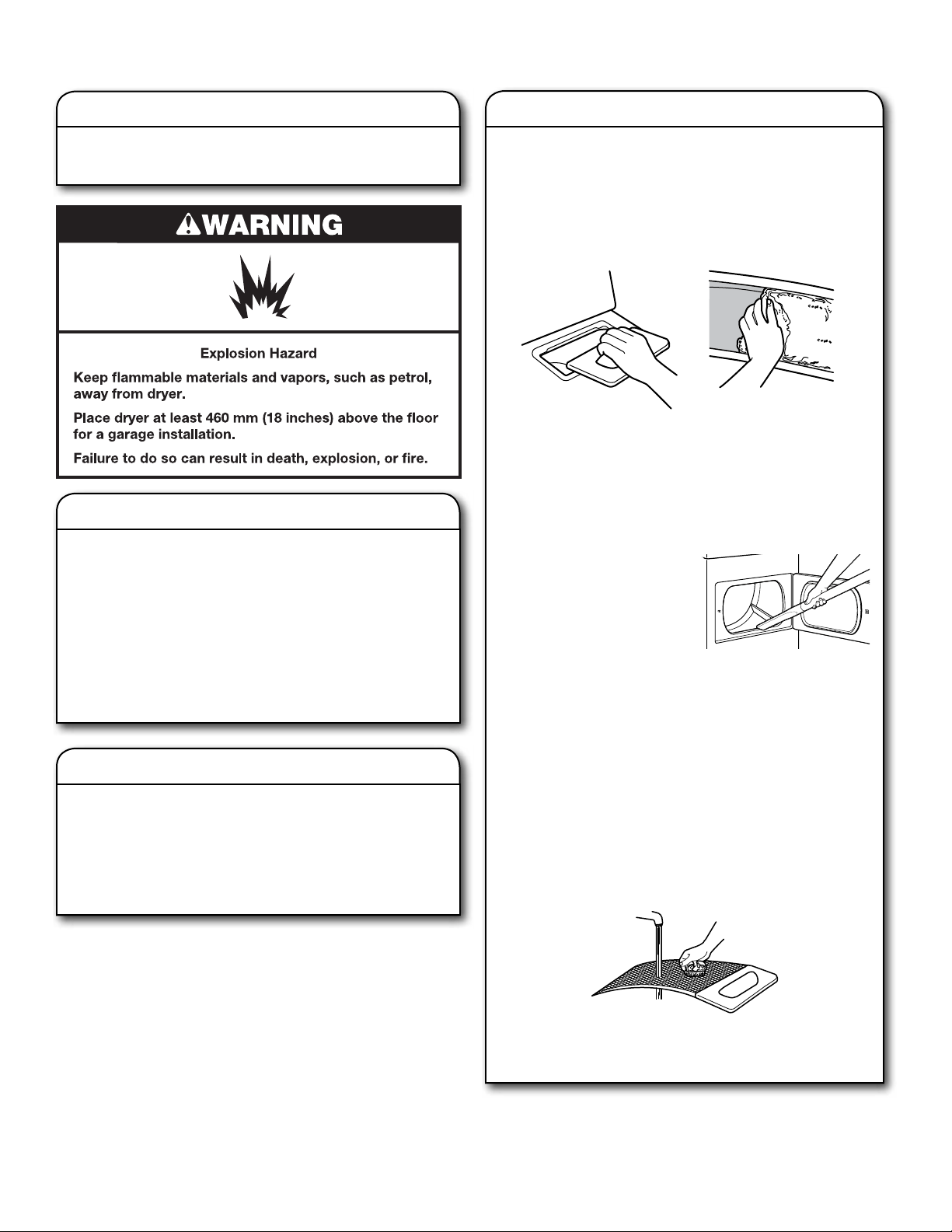 WARNING

Explosion Hazard

Keep flammable materials and vapors, such as petrol, away from dryer.

Place dryer at least 460 mm (18 inches) above the floor for a garage installation.

Failure to do so can result in death, explosion, or fire.